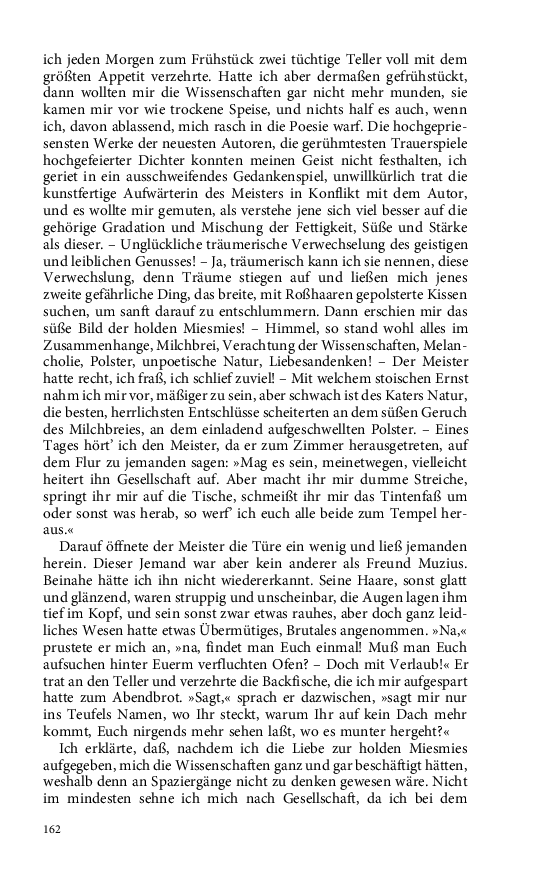 ich jeden Morgen zum Frühstück zwei tüchtige Teller voll mit dem größten Appetit verzehrte. Hatte ich aber dermaßen gefrühstückt, dann wollten mir die Wissenschaften gar nicht mehr munden, sie kamen mir vor wie trockene Speise, und nichts half es auch, wenn ich, davon ablassend, mich rasch in die Poesie warf. Die hochgepriesensten Werke der neuesten Autoren, die gerühmtesten Trauerspiele hochgefeierter Dichter konnten meinen Geist nicht festhalten, ich geriet in ein ausschweifendes Gedankenspiel, unwillkürlich trat die kunstfertige Aufwärterin des Meisters in Konflikt mit dem Autor, und es wollte mir gemuten, als verstehe jene sich viel besser auf die gehörige Gradation und Mischung der Fettigkeit, Süße und Stärke als dieser. – Unglückliche träumerische Verwechselung des geistigen und leiblichen Genusses! – Ja, träumerisch kann ich sie nennen, diese Verwechslung, denn Träume stiegen auf und ließen mich jenes zweite gefährliche Ding, das breite, mit Roßhaaren gepolsterte Kissen suchen, um sanft darauf zu entschlummern. Dann erschien mir das süße Bild der holden Miesmies! – Himmel, so stand wohl alles im Zusammenhange, Milchbrei, Verachtung der Wissenschaften, Melancholie, Polster, unpoetische Natur, Liebesandenken! – Der Meister hatte recht, ich fraß, ich schlief zuviel! – Mit welchem stoischen Ernst nahm ich mir vor, mäßiger zu sein, aber schwach ist des Katers Natur, die besten, herrlichsten Entschlüsse scheiterten an dem süßen Geruch des Milchbreies, an dem einladend aufgeschwellten Polster. – Eines Tages hört' ich den Meister, da er zum Zimmer herausgetreten, auf dem Flur zu jemanden sagen: »Mag es sein, meinetwegen, vielleicht heitert ihn Gesellschaft auf. Aber macht ihr mir dumme Streiche, springt ihr mir auf die Tische, schmeißt ihr mir das Tintenfaß um oder sonst was herab, so werf' ich euch alle beide zum Tempel heraus.«

Darauf öffnete der Meister die Türe ein wenig und ließ jemanden herein. Dieser Jemand war aber kein anderer als Freund Muzius. Beinahe hätte ich ihn nicht wiedererkannt. Seine Haare, sonst glatt und glänzend, waren struppig und unscheinbar, die Augen lagen ihm tief im Kopf, und sein sonst zwar etwas rauhes, aber doch ganz leidliches Wesen hatte etwas Übermütiges, Brutales angenommen. »Na,« prustete er mich an, »na, findet man Euch einmal! Muß man Euch aufsuchen hinter Euerm verfluchten Ofen? – Doch mit Verlaub!« Er trat an den Teller und verzehrte die Backfische, die ich mir aufgespart hatte zum Abendbrot. »Sagt,« sprach er dazwischen, »sagt mir nur ins Teufels Namen, wo Ihr steckt, warum Ihr auf kein Dach mehr kommt, Euch nirgends mehr sehen laßt, wo es munter hergeht?«

Ich erklärte, daß, nachdem ich die Liebe zur holden Miesmies aufgegeben, mich die Wissenschaften ganz und gar beschäftigt hätten, weshalb denn an Spaziergänge nicht zu denken gewesen wäre. Nicht im mindesten sehne ich mich nach Gesellschaft, da ich bei dem

162